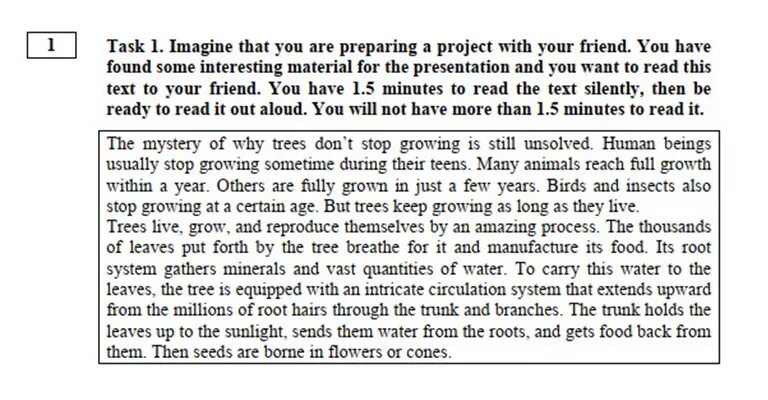 1

Task 1. Imagine that you are preparing a project with your friend. You have found some interesting material for the presentation and you want to read this text to your friend. You have 1.5 minutes to read the text silently, then be ready to read it out aloud. You will not have more than 1.5 minutes to read it.

The mystery of why trees don't stop growing is still unsolved. Human beings usually stop growing sometime during their teens. Many animals reach full growth within a year. Others are fully grown in just a few years. Birds and insects also stop growing at a certain age. But trees keep growing as long as they live.
Trees live, grow, and reproduce themselves by an amazing process. The thousands of leaves put forth by the tree breathe for it and manufacture its food. Its root system gathers minerals and vast quantities of water. To carry this water to the leaves, the tree is equipped with an intricate circulation system that extends upward from the millions of root hairs through the trunk and branches. The trunk holds the leaves up to the sunlight, sends them water from the roots, and gets food back from them. Then seeds are borne in flowers or cones.